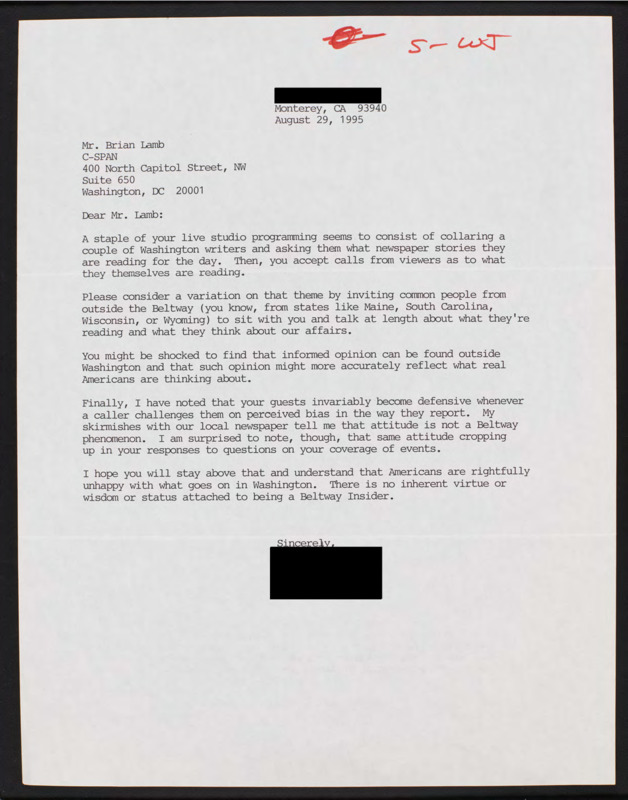 S-WJ

Monterey, CA 93940
August 29, 1995

Mr. Brian Lamb
C-SPAN
400 North Capitol Street, NW
Suite 650
Washington, DC 20001

Dear Mr. Lamb:

A staple of your live studio programming seems to consist of collaring a couple of Washington writers and asking them what newspaper stories they are reading for the day. Then, you accept calls from viewers as to what they themselves are reading.

Please consider a variation on that theme by inviting common people from outside the Beltway (you know, from states like Maine, South Carolina, Wisconsin, or Wyoming) to sit with you and talk at length about what they're reading and what they think about our affairs.

You might be shocked to find that informed opinion can be found outside Washington and that such opinion might more accurately reflect what real Americans are thinking about.

Finally, I have noted that your guests invariably become defensive whenever a caller challenges them on perceived bias in the way they report. My skirmishes with our local newspaper tell me that attitude is not a Beltway phenomenon. I am surprised to note, though, that same attitude cropping up in your responses to questions on your coverage of events.

I hope you will stay above that and understand that Americans are rightfully unhappy with what goes on in Washington. There is no inherent virtue or wisdom or status attached to being a Beltway Insider.

Sincerely,